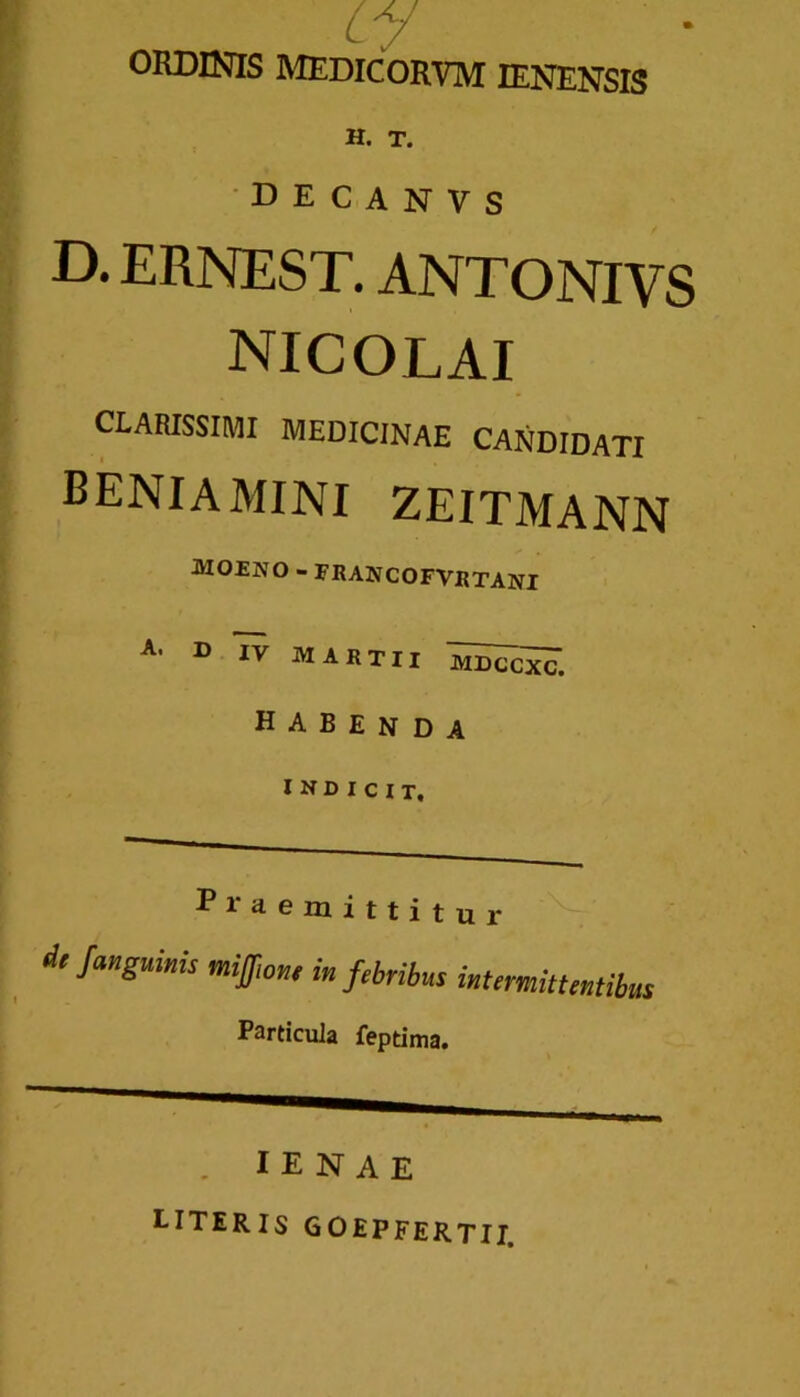 ORDINIS MEDICORVM IENENSIS

H. T.

DECANVS

D. ERNEST. ANTONIVS NICOLAI

CLARISSIMI MEDICINAE CANDIDATI

BENIAMINI ZEITMANN

MOENO - FRANCOFVRTANI

A. D IV MARTII MDCCXC.

HABENDA

INDICIT.

Praemittitur

de ſanguinis miſſione in febribus intermittentibus

Particula ſeptima.

IENAE

LITERIS GOEPFERTII.